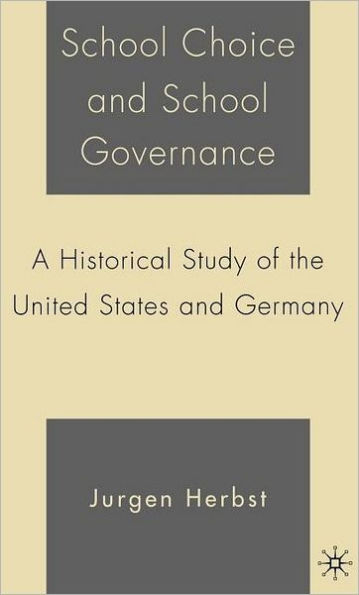 School Choice and School Governance

A Historical Study of the United States and Germany

Jurgen Herbst